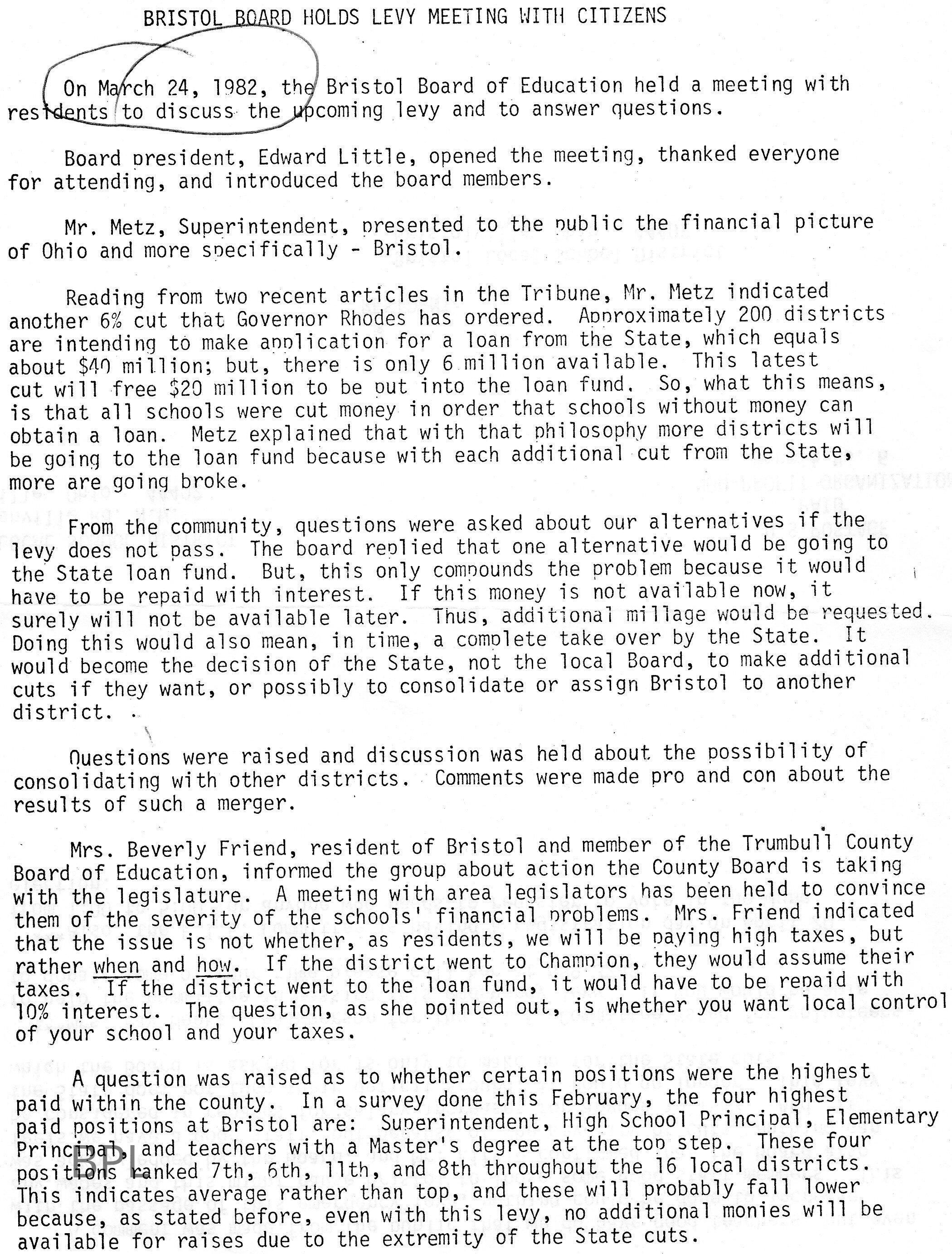 BRISTOL BOARD HOLDS LEVY MEETING WITH CITIZENS

On March 24, 1982, the Bristol Board of Education held a meeting with residents to discuss the upcoming levy and to answer questions.

Board president, Edward Little, opened the meeting, thanked everyone for attending, and introduced the board members.

Mr. Metz, Superintendent, presented to the public the financial picture of Ohio and more specifically - Bristol.

Reading from two recent articles in the Tribune, Mr. Metz indicated another 6% cut that Governor Rhodes has ordered. Approximately 200 districts are intending to make application for a loan from the State, which equals about $40 million; but, there is only 6 million available. This latest cut will free $20 million to be put into the loan fund. So, what this means, is that all schools were cut money in order that schools without money can obtain a loan. Metz explained that with that philosophy more districts will be going to the loan fund because with each additional cut from the State, more are going broke.

From the community, questions were asked about our alternatives if the levy does not pass. The board replied that one alternative would be going to the State loan fund. But, this only compounds the problem because it would have to be repaid with interest. If this money is not available now, it surely will not be available later. Thus, additional millage would be requested. Doing this would also mean, in time, a complete take over by the State. It would become the decision of the State, not the local Board, to make additional cuts if they want, or possibly to consolidate or assign Bristol to another district.

Questions were raised and discussion was held about the possibility of consolidating with other districts. Comments were made pro and con about the results of such a merger.

Mrs. Beverly Friend, resident of Bristol and member of the Trumbull County Board of Education, informed the group about action the County Board is taking with the legislature. A meeting with area legislators has been held to convince them of the severity of the schools' financial problems. Mrs. Friend indicated that the issue is not whether, as residents, we will be paying high taxes, but rather when and how. If the district went to Champion, they would assume their taxes. If the district went to the loan fund, it would have to be repaid with 10% interest. The question, as she pointed out, is whether you want local control of your school and your taxes.

A question was raised as to whether certain positions were the highest paid within the county. In a survey done this February, the four highest paid positions at Bristol are: Superintendent, High School Principal, Elementary Principal, and teachers with a Master's degree at the top step. These four positions ranked 7th, 6th, 11th, and 8th throughout the 16 local districts. This indicates average rather than top, and these will probably fall lower because, as stated before, even with this levy, no additional monies will be available for raises due to the extremity of the State cuts.

BPL